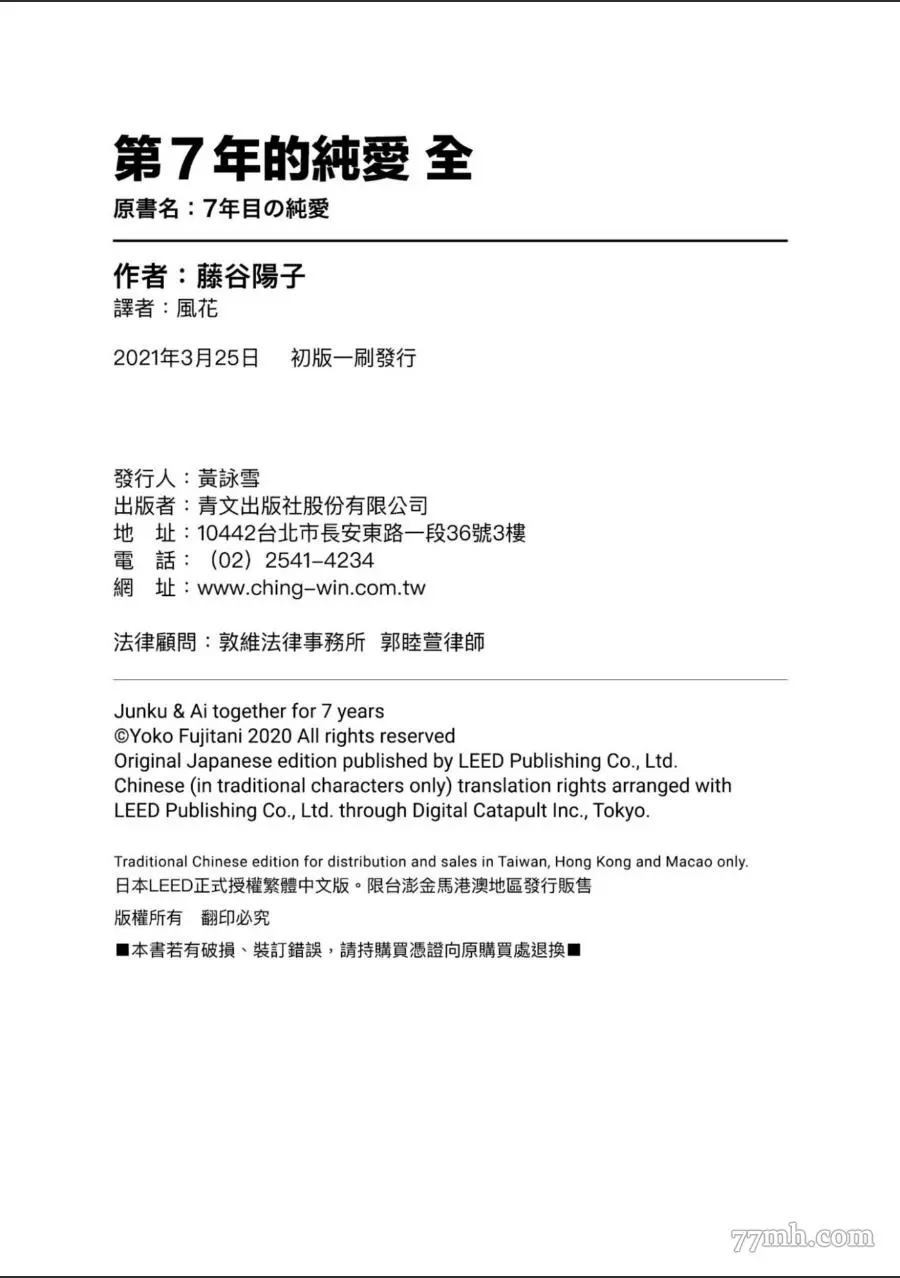 第7年的純愛 全
原書名：7年目の純愛

作者：藤谷陽子
譯者：風花

2021年3月25日　初版一刷發行

發行人：黃詠雪
出版者：青文出版社股份有限公司
地　址：10442台北市長安東路一段36號3樓
電　話：（02）2541-4234
網　址：www.ching-win.com.tw

法律顧問：敦維法律事務所　郭睦萱律師

Junku & Ai together for 7 years
©Yoko Fujitani 2020 All rights reserved
Original Japanese edition published by LEED Publishing Co., Ltd.
Chinese (in traditional characters only) translation rights arranged with LEED Publishing Co., Ltd. through Digital Catapult Inc., Tokyo.

Traditional Chinese edition for distribution and sales in Taiwan, Hong Kong and Macao only.
日本LEED正式授權繁體中文版。限台澎金馬港澳地區發行販售
版權所有　翻印必究
■本書若有破損、裝訂錯誤，請持購買憑證向原購買處退換■

77mh.com